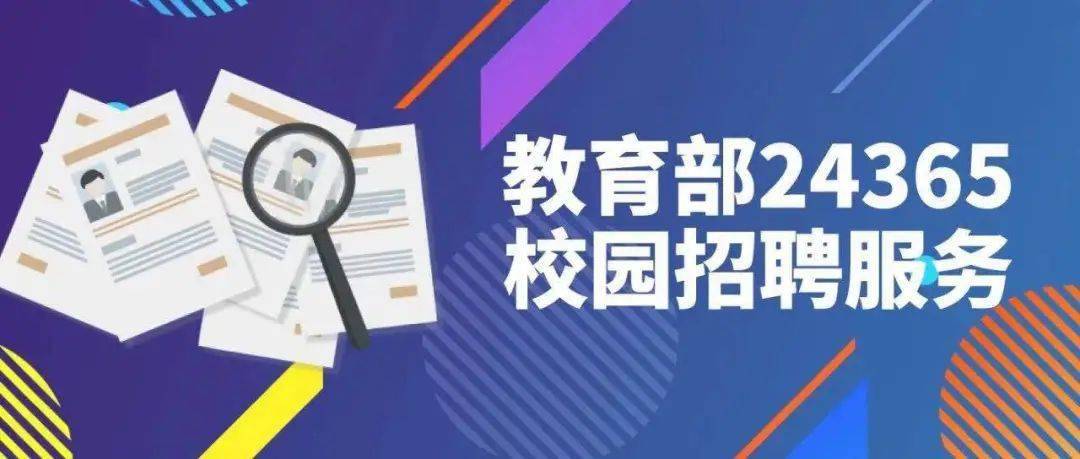 教育部24365
校园招聘服务